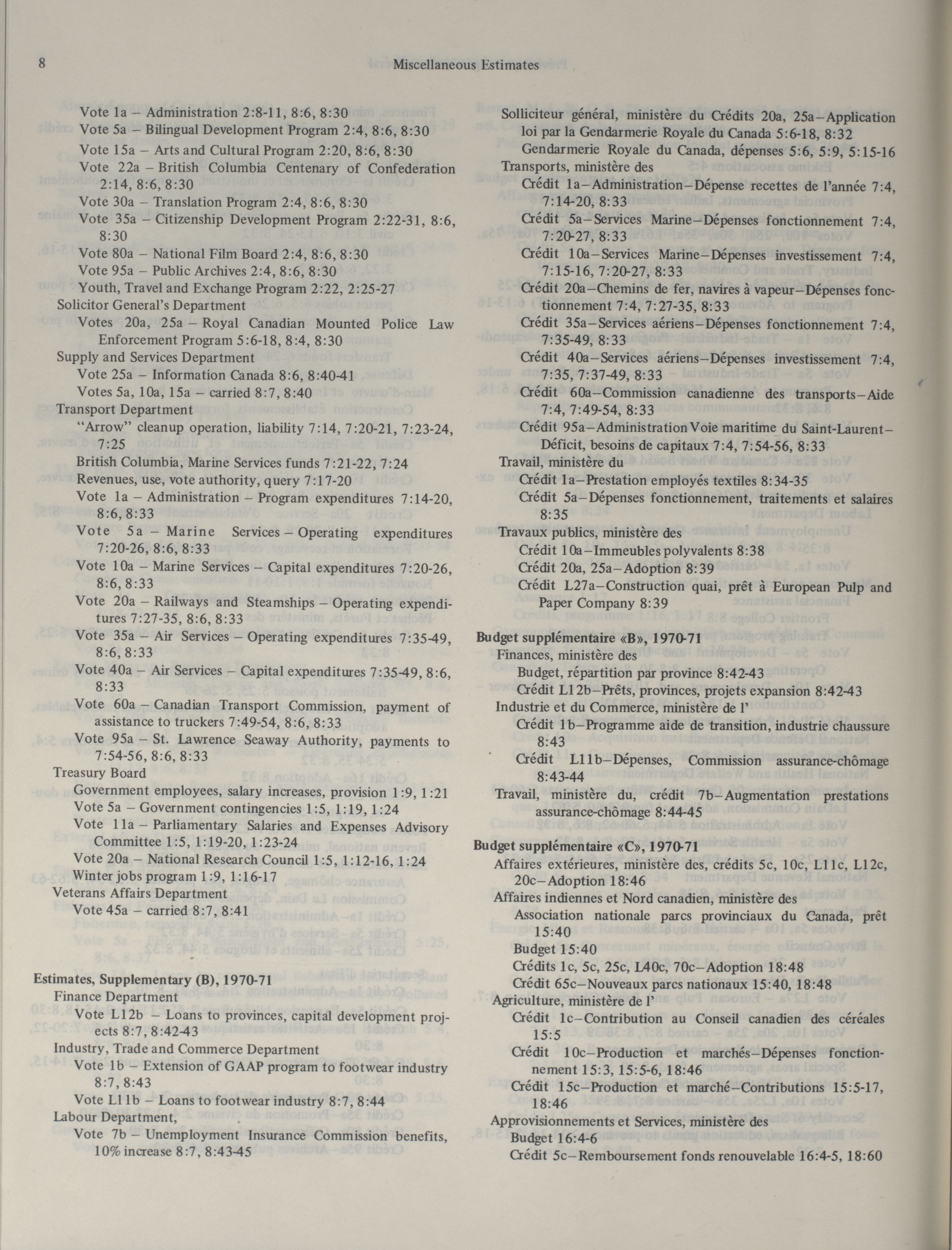 8 Miscellaneous Estimates

Vote 1a – Administration 2:8-11, 8:6, 8:30
Vote 5a – Bilingual Development Program 2:4, 8:6, 8:30
Vote 15a – Arts and Cultural Program 2:20, 8:6, 8:30
Vote 22a – British Columbia Centenary of Confederation 2:14, 8:6, 8:30
Vote 30a – Translation Program 2:4, 8:6, 8:30
Vote 35a – Citizenship Development Program 2:22-31, 8:6, 8:30
Vote 80a – National Film Board 2:4, 8:6, 8:30
Vote 95a – Public Archives 2:4, 8:6, 8:30
Youth, Travel and Exchange Program 2:22, 2:25-27
Solicitor General's Department
Votes 20a, 25a – Royal Canadian Mounted Police Law Enforcement Program 5:6-18, 8:4, 8:30
Supply and Services Department
Vote 25a – Information Canada 8:6, 8:40-41
Votes 5a, 10a, 15a – carried 8:7, 8:40
Transport Department
"Arrow" cleanup operation, liability 7:14, 7:20-21, 7:23-24, 7:25
British Columbia, Marine Services funds 7:21-22, 7:24
Revenues, use, vote authority, query 7:17-20
Vote 1a – Administration – Program expenditures 7:14-20, 8:6, 8:33
Vote 5a – Marine Services – Operating expenditures 7:20-26, 8:6, 8:33
Vote 10a – Marine Services – Capital expenditures 7:20-26, 8:6, 8:33
Vote 20a – Railways and Steamships – Operating expenditures 7:27-35, 8:6, 8:33
Vote 35a – Air Services – Operating expenditures 7:35-49, 8:6, 8:33
Vote 40a – Air Services – Capital expenditures 7:35-49, 8:6, 8:33
Vote 60a – Canadian Transport Commission, payment of assistance to truckers 7:49-54, 8:6, 8:33
Vote 95a – St. Lawrence Seaway Authority, payments to 7:54-56, 8:6, 8:33
Treasury Board
Government employees, salary increases, provision 1:9, 1:21
Vote 5a – Government contingencies 1:5, 1:19, 1:24
Vote 11a – Parliamentary Salaries and Expenses Advisory Committee 1:5, 1:19-20, 1:23-24
Vote 20a – National Research Council 1:5, 1:12-16, 1:24
Winter jobs program 1:9, 1:16-17
Veterans Affairs Department
Vote 45a – carried 8:7, 8:41

Estimates, Supplementary (B), 1970-71
Finance Department
Vote L12b – Loans to provinces, capital development projects 8:7, 8:42-43
Industry, Trade and Commerce Department
Vote 1b – Extension of GAAP program to footwear industry 8:7, 8:43
Vote L11b – Loans to footwear industry 8:7, 8:44
Labour Department,
Vote 7b – Unemployment Insurance Commission benefits, 10% increase 8:7, 8:43-45

Solliciteur général, ministère du Crédits 20a, 25a–Application loi par la Gendarmerie Royale du Canada 5:6-18, 8:32
Gendarmerie Royale du Canada, dépenses 5:6, 5:9, 5:15-16
Transports, ministère des
Crédit 1a–Administration–Dépense recettes de l'année 7:4, 7:14-20, 8:33
Crédit 5a–Services Marine–Dépenses fonctionnement 7:4, 7:20-27, 8:33
Crédit 10a–Services Marine–Dépenses investissement 7:4, 7:15-16, 7:20-27, 8:33
Crédit 20a–Chemins de fer, navires à vapeur–Dépenses fonctionnement 7:4, 7:27-35, 8:33
Crédit 35a–Services aériens–Dépenses fonctionnement 7:4, 7:35-49, 8:33
Crédit 40a–Services aériens–Dépenses investissement 7:4, 7:35, 7:37-49, 8:33
Crédit 60a–Commission canadienne des transports–Aide 7:4, 7:49-54, 8:33
Crédit 95a–Administration Voie maritime du Saint-Laurent–Déficit, besoins de capitaux 7:4, 7:54-56, 8:33
Travail, ministère du
Crédit 1a–Prestation employés textiles 8:34-35
Crédit 5a–Dépenses fonctionnement, traitements et salaires 8:35
Travaux publics, ministère des
Crédit 10a–Immeubles polyvalents 8:38
Crédit 20a, 25a–Adoption 8:39
Crédit L27a–Construction quai, prêt à European Pulp and Paper Company 8:39

Budget supplémentaire «B», 1970-71
Finances, ministère des
Budget, répartition par province 8:42-43
Crédit L12b–Prêts, provinces, projets expansion 8:42-43
Industrie et du Commerce, ministère de l'
Crédit 1b–Programme aide de transition, industrie chaussure 8:43
Crédit L11b–Dépenses, Commission assurance-chômage 8:43-44
Travail, ministère du, crédit 7b–Augmentation prestations assurance-chômage 8:44-45

Budget supplémentaire «C», 1970-71
Affaires extérieures, ministère des, crédits 5c, 10c, L11c, L12c, 20c–Adoption 18:46
Affaires indiennes et Nord canadien, ministère des
Association nationale parcs provinciaux du Canada, prêt 15:40
Budget 15:40
Crédits 1c, 5c, 25c, L40c, 70c–Adoption 18:48
Crédit 65c–Nouveaux parcs nationaux 15:40, 18:48
Agriculture, ministère de l'
Crédit 1c–Contribution au Conseil canadien des céréales 15:5
Crédit 10c–Production et marchés–Dépenses fonctionnement 15:3, 15:5-6, 18:46
Crédit 15c–Production et marché–Contributions 15:5-17, 18:46
Approvisionnements et Services, ministère des
Budget 16:4-6
Crédit 5c–Remboursement fonds renouvelable 16:4-5, 18:60